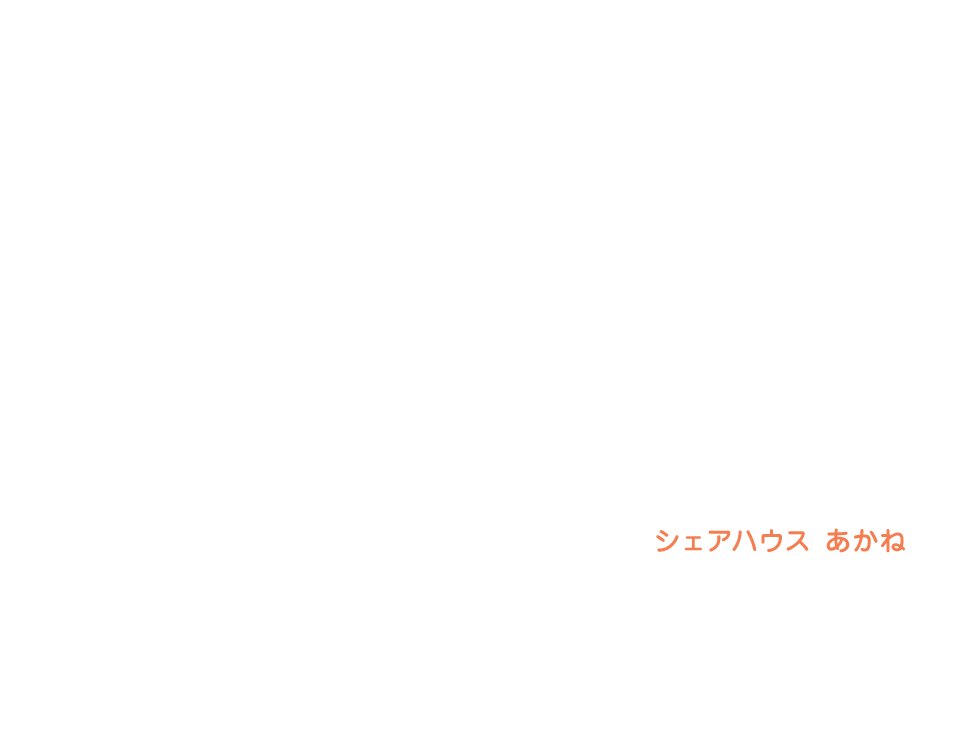 シェアハウス あかね